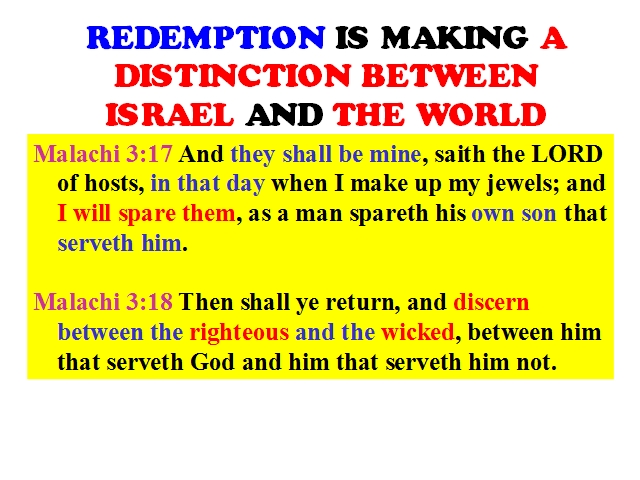 REDEMPTION IS MAKING A DISTINCTION BETWEEN ISRAEL AND THE WORLD

Malachi 3:17 And they shall be mine, saith the LORD of hosts, in that day when I make up my jewels; and I will spare them, as a man spareth his own son that serveth him.

Malachi 3:18 Then shall ye return, and discern between the righteous and the wicked, between him that serveth God and him that serveth him not.